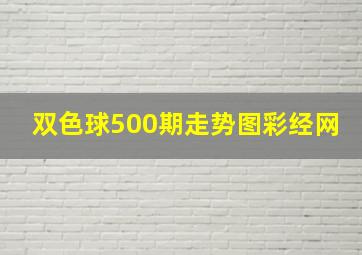 双色球500期走势图彩经网